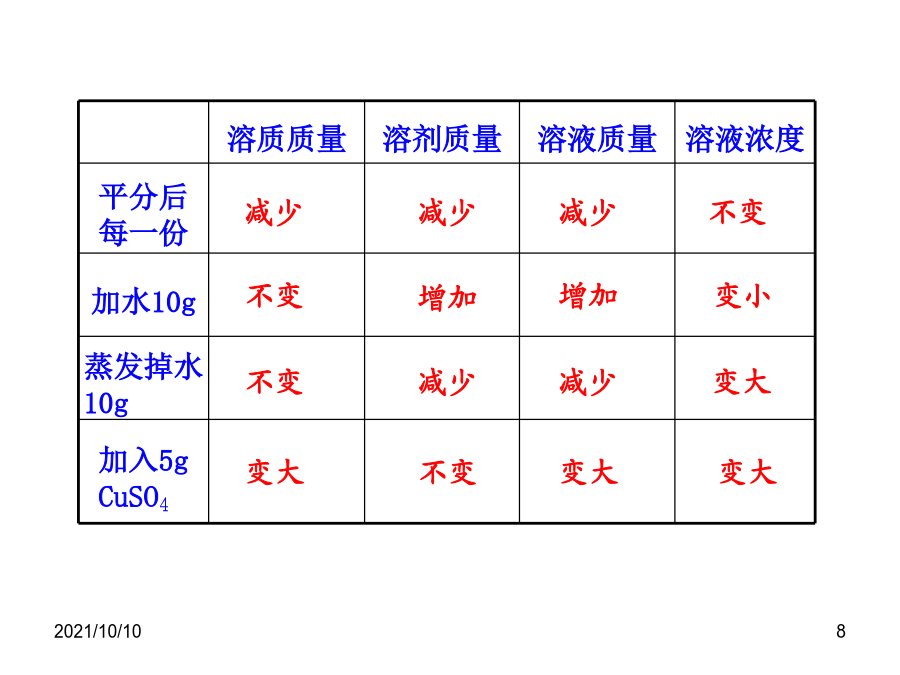 | | 溶质质量 | 溶剂质量 | 溶液质量 | 溶液浓度 |
|---|---|---|---|---|
| 平分后每一份 | 减少 | 减少 | 减少 | 不变 |
| 加水10g | 不变 | 增加 | 增加 | 变小 |
| 蒸发掉水10g | 不变 | 减少 | 减少 | 变大 |
| 加入5g $CuSO_4$ | 变大 | 不变 | 变大 | 变大 |

2021/10/10

8